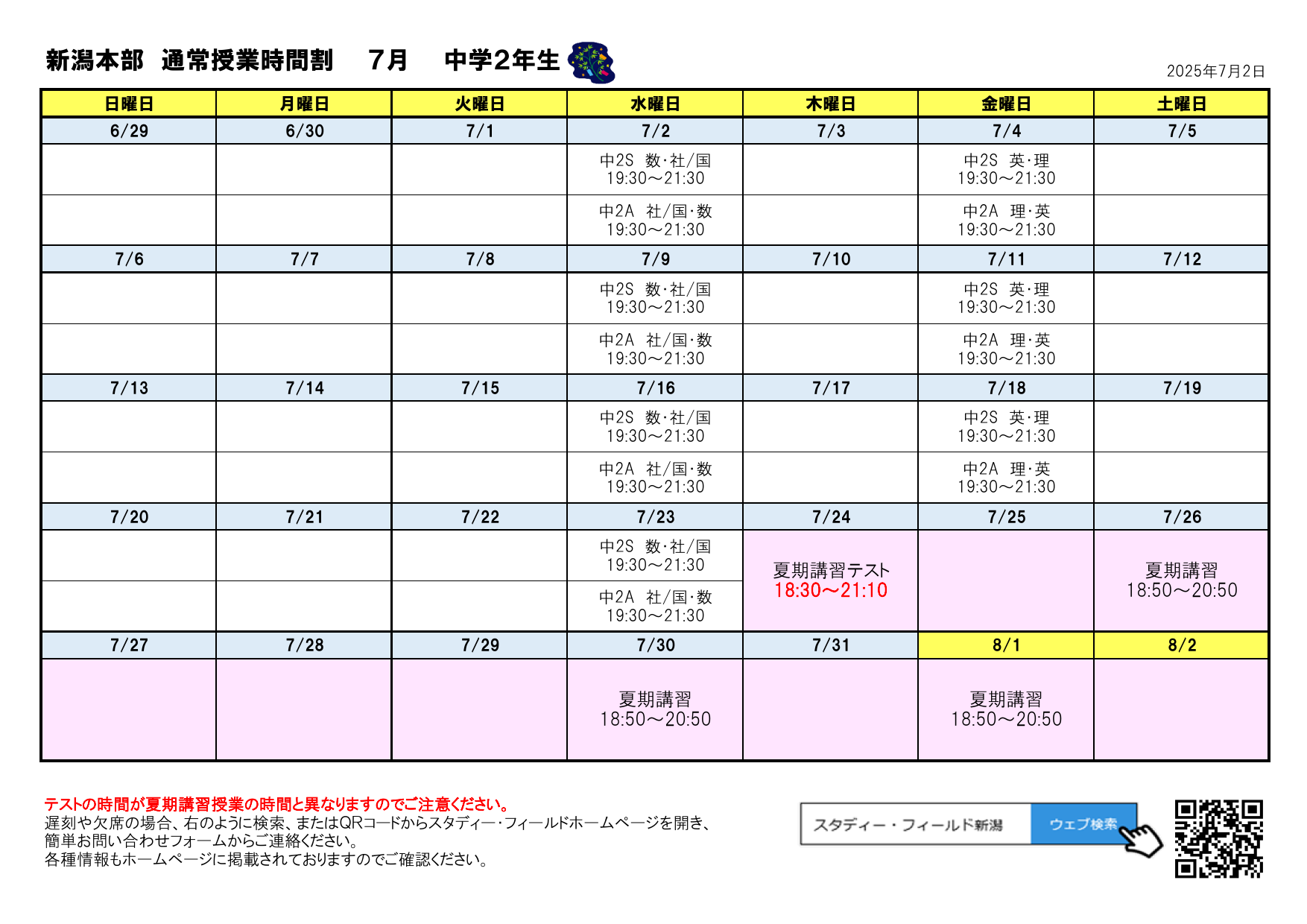 新潟本部　通常授業時間割　7月　中学2年生

2025年7月2日

| 日曜日 | 月曜日 | 火曜日 | 水曜日 | 木曜日 | 金曜日 | 土曜日 |
|---|---|---|---|---|---|---|
| 6/29 | 6/30 | 7/1 | 7/2 | 7/3 | 7/4 | 7/5 |
| | | | 中2S　数･社/国 19:30～21:30 | | 中2S　英･理 19:30～21:30 | |
| | | | 中2A　社/国･数 19:30～21:30 | | 中2A　理･英 19:30～21:30 | |
| 7/6 | 7/7 | 7/8 | 7/9 | 7/10 | 7/11 | 7/12 |
| | | | 中2S　数･社/国 19:30～21:30 | | 中2S　英･理 19:30～21:30 | |
| | | | 中2A　社/国･数 19:30～21:30 | | 中2A　理･英 19:30～21:30 | |
| 7/13 | 7/14 | 7/15 | 7/16 | 7/17 | 7/18 | 7/19 |
| | | | 中2S　数･社/国 19:30～21:30 | | 中2S　英･理 19:30～21:30 | |
| | | | 中2A　社/国･数 19:30～21:30 | | 中2A　理･英 19:30～21:30 | |
| 7/20 | 7/21 | 7/22 | 7/23 | 7/24 | 7/25 | 7/26 |
| | | | 中2S　数･社/国 19:30～21:30 | 夏期講習テスト 18:30～21:10 | | 夏期講習 18:50～20:50 |
| | | | 中2A　社/国･数 19:30～21:30 | | | |
| 7/27 | 7/28 | 7/29 | 7/30 | 7/31 | 8/1 | 8/2 |
| | | | 夏期講習 18:50～20:50 | | 夏期講習 18:50～20:50 | |

テストの時間が夏期講習授業の時間と異なりますのでご注意ください。
遅刻や欠席の場合、右のように検索、またはQRコードからスタディー･フィールドホームページを開き、簡単お問い合わせフォームからご連絡ください。
各種情報もホームページに掲載されておりますのでご確認ください。

スタディー・フィールド新潟　ウェブ検索